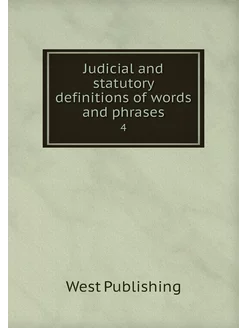 Judicial and statutory definitions of words and phrases

4

West Publishing